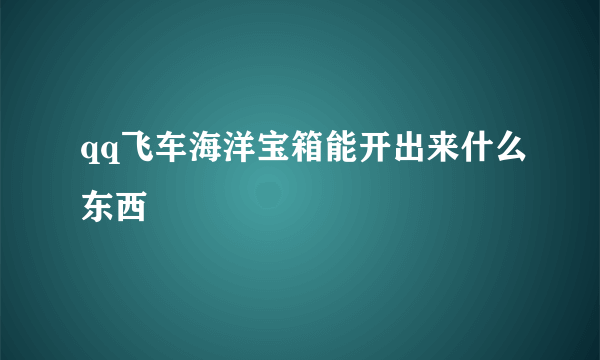 qq飞车海洋宝箱能开出来什么东西